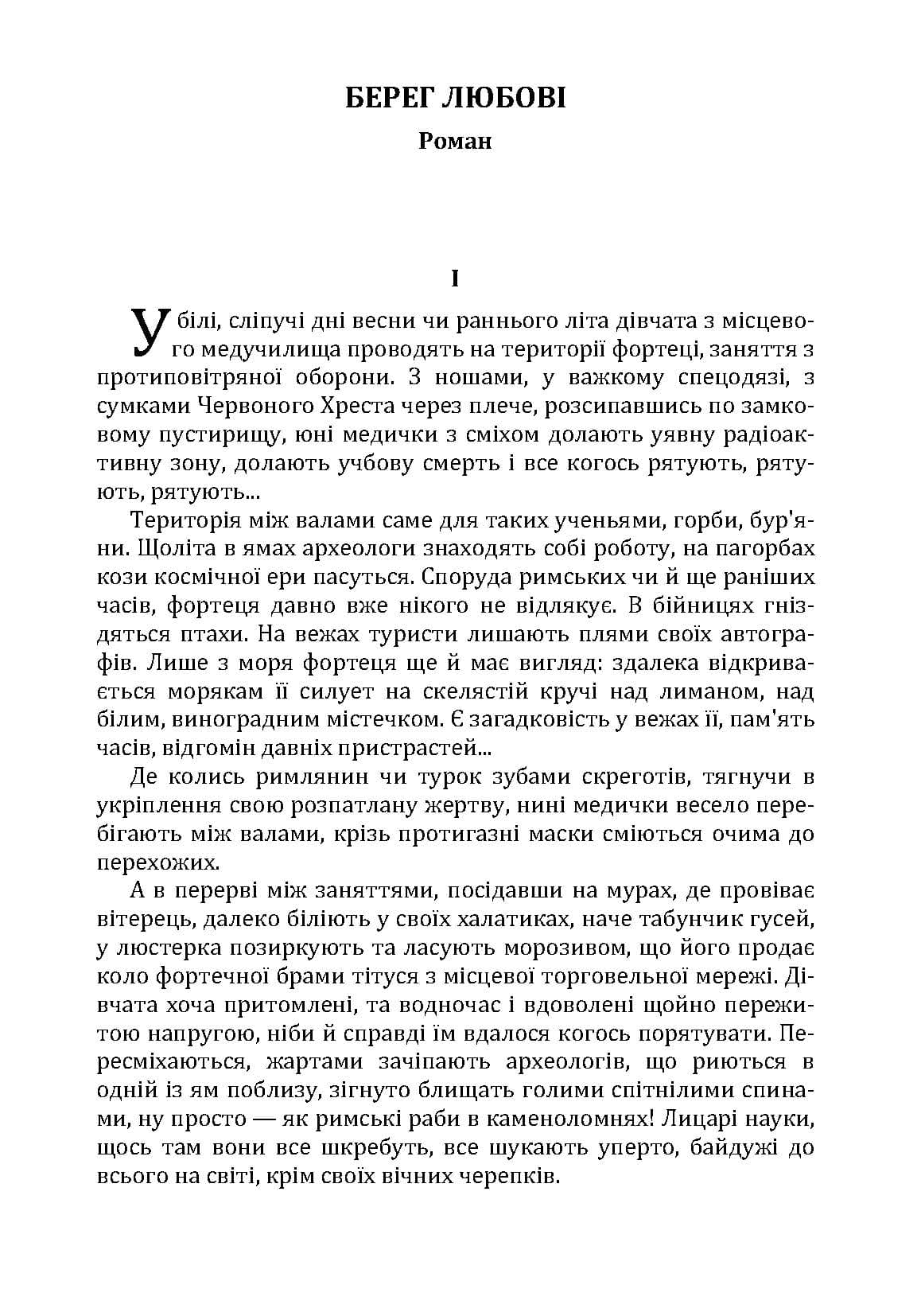 БЕРЕГ ЛЮБОВІ

Роман

I

У білі, сліпучі дні весни чи раннього літа дівчата з місцевого медучилища проводять на території фортеці, заняття з протиповітряної оборони. З ношами, у важкому спецодязі, з сумками Червоного Хреста через плече, розсипавшись по замковому пустирищу, юні медички з сміхом долають уявну радіоактивну зону, долають учбову смерть і все когось рятують, рятують, рятують...

Територія між валами саме для таких ученьями, горби, бур'яни. Щоліта в ямах археологи знаходять собі роботу, на пагорбах кози космічної ери пасуться. Споруда римських чи й ще раніших часів, фортеця давно вже нікого не відлякує. В бійницях гніздяться птахи. На вежах туристи лишають плями своїх автографів. Лише з моря фортеця ще й має вигляд: здалека відкривається морякам її силует на скелястій кручі над лиманом, над білим, виноградним містечком. Є загадковість у вежах її, пам'ять часів, відгомін давніх пристрастей...

Де колись римлянин чи турок зубами скреготів, тягнучи в укріплення свою розпатлану жертву, нині медички весело перебігають між валами, крізь протигазні маски сміються очима до перехожих.

А в перерві між заняттями, посідавши на мурах, де провіває вітерець, далеко біліють у своїх халатиках, наче табунчик гусей, у люстерка позиркують та ласують морозивом, що його продає коло фортечної брами тітуся з місцевої торговельної мережі. Дівчата хоча притомлені, та водночас і вдоволені щойно пережитою напругою, ніби й справді їм вдалося когось порятувати. Пересміхаються, жартами зачіпають археологів, що риються в одній із ям поблизу, зігнуто блищать голими спітнілими спинами, ну просто — як римські раби в каменоломнях! Лицарі науки, щось там вони все шкребуть, все шукають уперто, байдужі до всього на світі, крім своїх вічних черепків.